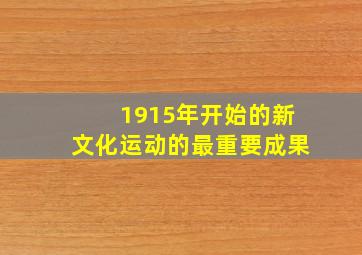 1915年开始的新文化运动的最重要成果